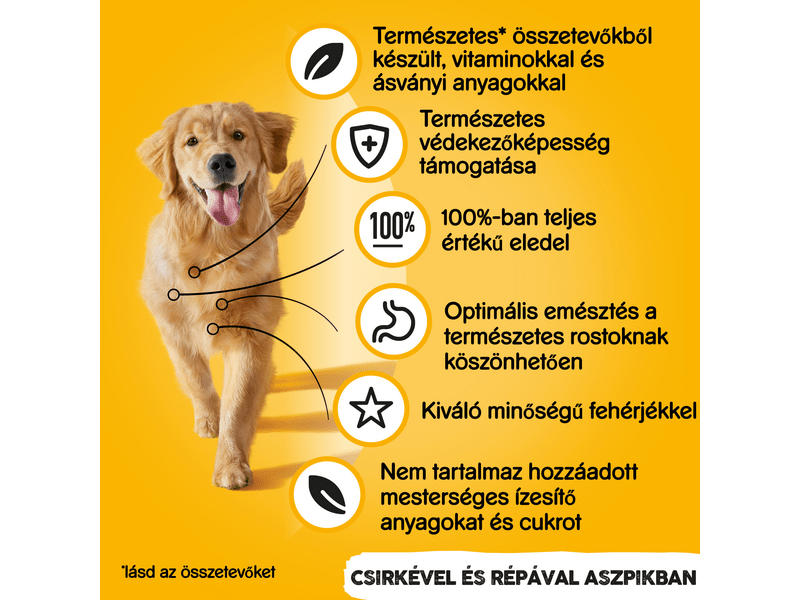 Természetes* összetevőkből készült, vitaminokkal és ásványi anyagokkal

Természetes védekezőképesség támogatása

100%

100%-ban teljes értékű eledel

Optimális emésztés a természetes rostoknak köszönhetően

Kiváló minőségű fehérjékkel

Nem tartalmaz hozzáadott mesterséges ízesítő anyagokat és cukrot

*lásd az összetevőket

CSIRKÉVEL ÉS RÉPÁVAL ASZPIKBAN